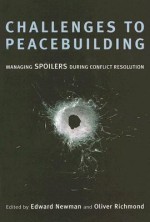 CHALLENGES TO PEACEBUILDING

MANAGING SPOILERS DURING CONFLICT RESOLUTION

Edited by Edward Newman and Oliver Richmond